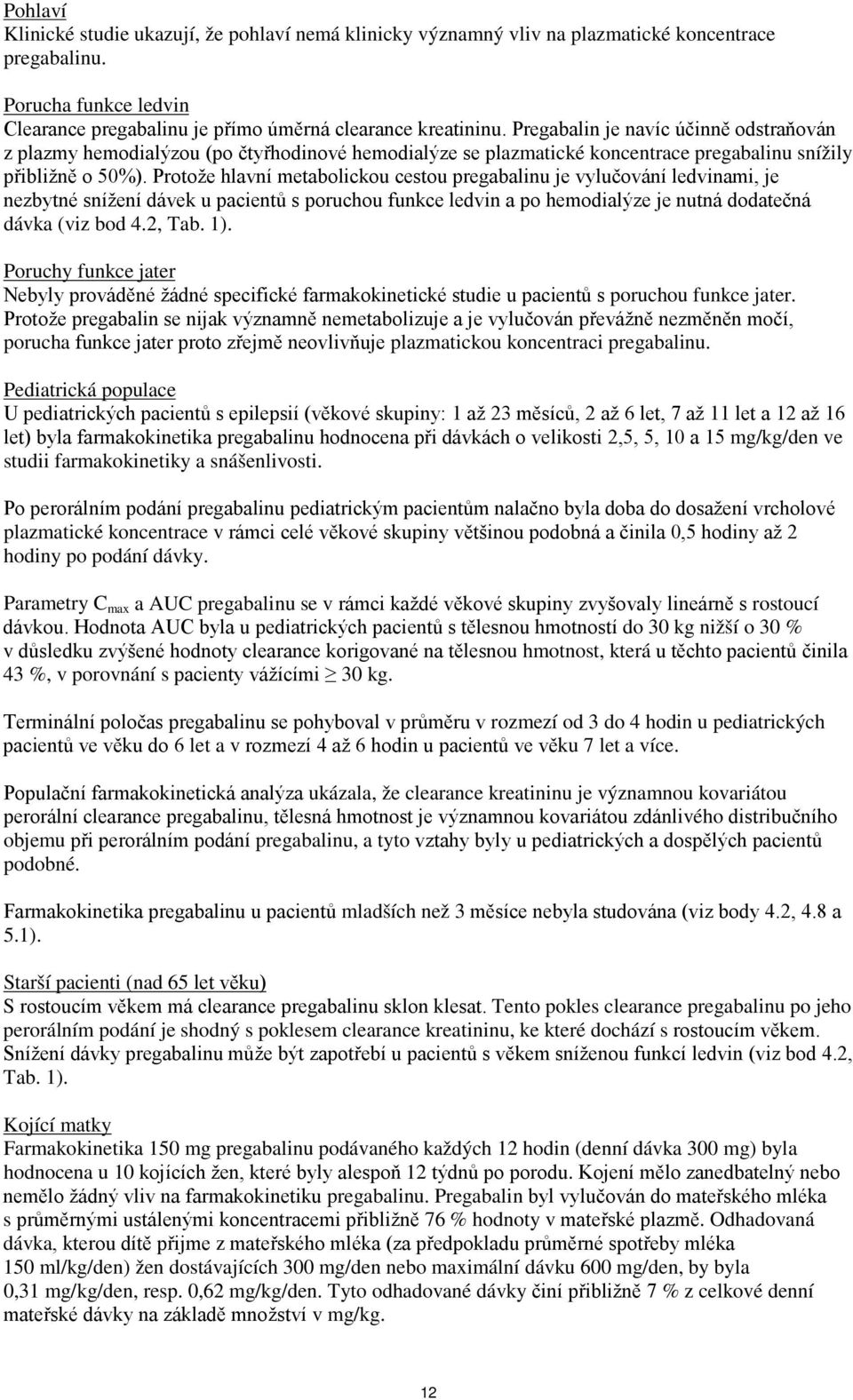 Pohlaví
Klinické studie ukazují, že pohlaví nemá klinicky významný vliv na plazmatické koncentrace pregabalinu.

Porucha funkce ledvin
Clearance pregabalinu je přímo úměrná clearance kreatininu. Pregabalin je navíc účinně odstraňován z plazmy hemodialýzou (po čtyřhodinové hemodialýze se plazmatické koncentrace pregabalinu snížily přibližně o 50%). Protože hlavní metabolickou cestou pregabalinu je vylučování ledvinami, je nezbytné snížení dávek u pacientů s poruchou funkce ledvin a po hemodialýze je nutná dodatečná dávka (viz bod 4.2, Tab. 1).

Poruchy funkce jater
Nebyly prováděné žádné specifické farmakokinetické studie u pacientů s poruchou funkce jater. Protože pregabalin se nijak významně nemetabolizuje a je vylučován převážně nezměněn močí, porucha funkce jater proto zřejmě neovlivňuje plazmatickou koncentraci pregabalinu.

Pediatrická populace
U pediatrických pacientů s epilepsií (věkové skupiny: 1 až 23 měsíců, 2 až 6 let, 7 až 11 let a 12 až 16 let) byla farmakokinetika pregabalinu hodnocena při dávkách o velikosti 2,5, 5, 10 a 15 mg/kg/den ve studii farmakokinetiky a snášenlivosti.

Po perorálním podání pregabalinu pediatrickým pacientům nalačno byla doba do dosažení vrcholové plazmatické koncentrace v rámci celé věkové skupiny většinou podobná a činila 0,5 hodiny až 2 hodiny po podání dávky.

Parametry $C_{max}$ a AUC pregabalinu se v rámci každé věkové skupiny zvyšovaly lineárně s rostoucí dávkou. Hodnota AUC byla u pediatrických pacientů s tělesnou hmotností do 30 kg nižší o 30 % v důsledku zvýšené hodnoty clearance korigované na tělesnou hmotnost, která u těchto pacientů činila 43 %, v porovnání s pacienty vážícími $\geq$ 30 kg.

Terminální poločas pregabalinu se pohyboval v průměru v rozmezí od 3 do 4 hodin u pediatrických pacientů ve věku do 6 let a v rozmezí 4 až 6 hodin u pacientů ve věku 7 let a více.

Populační farmakokinetická analýza ukázala, že clearance kreatininu je významnou kovariátou perorální clearance pregabalinu, tělesná hmotnost je významnou kovariátou zdánlivého distribučního objemu při perorálním podání pregabalinu, a tyto vztahy byly u pediatrických a dospělých pacientů podobné.

Farmakokinetika pregabalinu u pacientů mladších než 3 měsíce nebyla studována (viz body 4.2, 4.8 a 5.1).

Starší pacienti (nad 65 let věku)
S rostoucím věkem má clearance pregabalinu sklon klesat. Tento pokles clearance pregabalinu po jeho perorálním podání je shodný s poklesem clearance kreatininu, ke které dochází s rostoucím věkem. Snížení dávky pregabalinu může být zapotřebí u pacientů s věkem sníženou funkcí ledvin (viz bod 4.2, Tab. 1).

Kojící matky
Farmakokinetika 150 mg pregabalinu podávaného každých 12 hodin (denní dávka 300 mg) byla hodnocena u 10 kojících žen, které byly alespoň 12 týdnů po porodu. Kojení mělo zanedbatelný nebo nemělo žádný vliv na farmakokinetiku pregabalinu. Pregabalin byl vylučován do mateřského mléka s průměrnými ustálenými koncentracemi přibližně 76 % hodnoty v mateřské plazmě. Odhadovaná dávka, kterou dítě přijme z mateřského mléka (za předpokladu průměrné spotřeby mléka 150 ml/kg/den) žen dostávajících 300 mg/den nebo maximální dávku 600 mg/den, by byla 0,31 mg/kg/den, resp. 0,62 mg/kg/den. Tyto odhadované dávky činí přibližně 7 % z celkové denní mateřské dávky na základě množství v mg/kg.

12